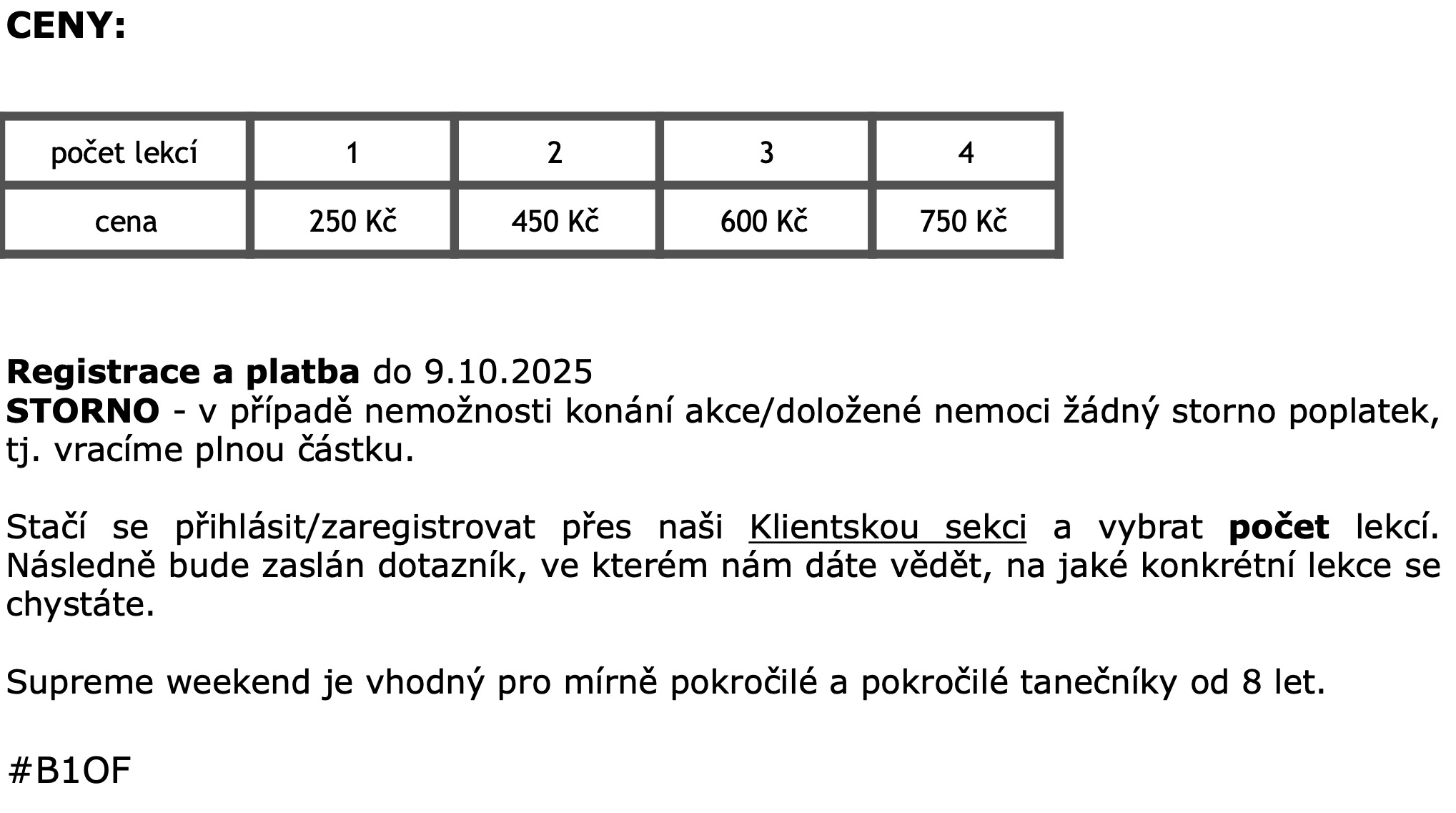 CENY:

| počet lekcí | 1 | 2 | 3 | 4 |
|---|---|---|---|---|
| cena | 250 Kč | 450 Kč | 600 Kč | 750 Kč |

Registrace a platba do 9.10.2025
STORNO - v případě nemožnosti konání akce/doložené nemoci žádný storno poplatek, tj. vracíme plnou částku.

Stačí se přihlásit/zaregistrovat přes naši Klientskou sekci a vybrat počet lekcí. Následně bude zaslán dotazník, ve kterém nám dáte vědět, na jaké konkrétní lekce se chystáte.

Supreme weekend je vhodný pro mírně pokročilé a pokročilé tanečníky od 8 let.

#B1OF